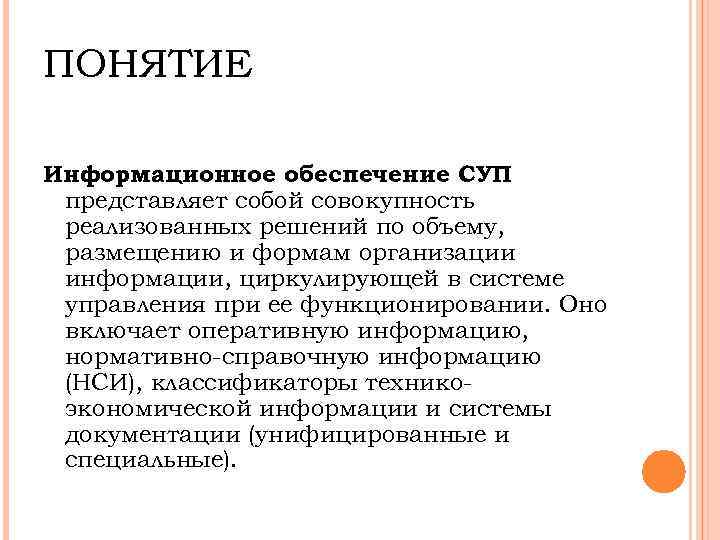 ПОНЯТИЕ

Информационное обеспечение СУП представляет собой совокупность реализованных решений по объему, размещению и формам организации информации, циркулирующей в системе управления при ее функционировании. Оно включает оперативную информацию, нормативно-справочную информацию (НСИ), классификаторы технико-экономической информации и системы документации (унифицированные и специальные).